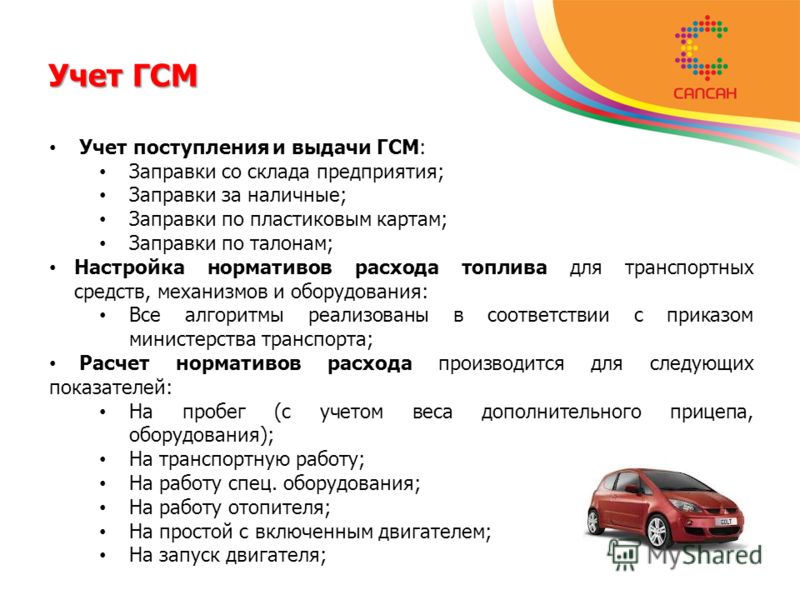 САПСАН

Учет ГСМ

• Учет поступления и выдачи ГСМ:
• Заправки со склада предприятия;
• Заправки за наличные;
• Заправки по пластиковым картам;
• Заправки по талонам;
• Настройка нормативов расхода топлива для транспортных средств, механизмов и оборудования:
• Все алгоритмы реализованы в соответствии с приказом министерства транспорта;
• Расчет нормативов расхода производится для следующих показателей:
• На пробег (с учетом веса дополнительного прицепа, оборудования);
• На транспортную работу;
• На работу спец. оборудования;
• На работу отопителя;
• На простой с включенным двигателем;
• На запуск двигателя;

COLT

MyShared